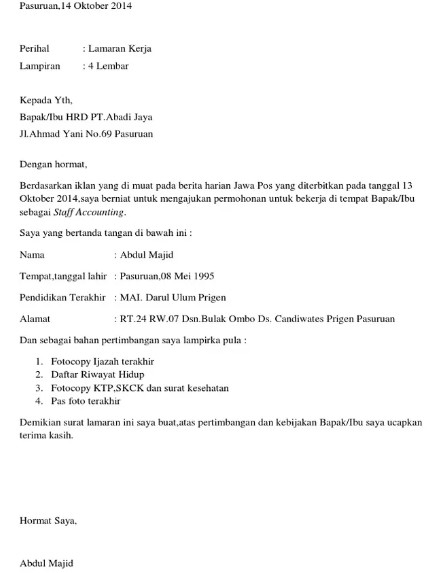 Pasuruan,14 Oktober 2014

Perihal : Lamaran Kerja
Lampiran : 4 Lembar

Kepada Yth,
Bapak/Ibu HRD PT.Abadi Jaya
Jl.Ahmad Yani No.69 Pasuruan

Dengan hormat,

Berdasarkan iklan yang di muat pada berita harian Jawa Pos yang diterbitkan pada tanggal 13 Oktober 2014.saya berniat untuk mengajukan permohonan untuk bekerja di tempat Bapak/Ibu sebagai Staff Accounting.

Saya yang bertanda tangan di bawah ini :

Nama : Abdul Majid

Tempat,tanggal lahir : Pasuruan,08 Mei 1995

Pendidikan Terakhir : MAI. Darul Ulum Prigen

Alamat : RT.24 RW.07 Dsn.Bulak Ombo Ds. Candiwates Prigen Pasuruan

Dan sebagai bahan pertimbangan saya lampirka pula :

1. Fotocopy Ijazah terakhir
2. Daftar Riwayat Hidup
3. Fotocopy KTP,SKCK dan surat kesehatan
4. Pas foto terakhir

Demikian surat lamaran ini saya buat,atas pertimbangan dan kebijakan Bapak/Ibu saya ucapkan terima kasih.

Hormat Saya,

Abdul Majid